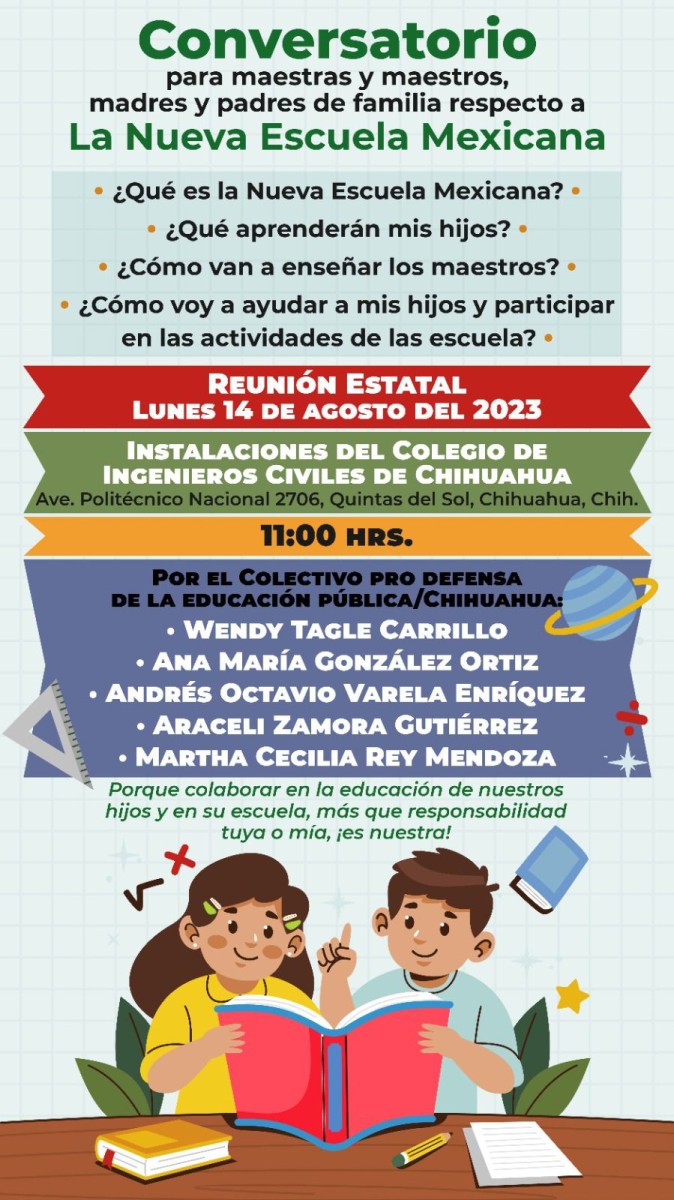 Conversatorio
para maestras y maestros, madres y padres de familia respecto a
La Nueva Escuela Mexicana

• ¿Qué es la Nueva Escuela Mexicana? •
• ¿Qué aprenderán mis hijos? •
• ¿Cómo van a enseñar los maestros? •
• ¿Cómo voy a ayudar a mis hijos y participar en las actividades de las escuela? •

Reunión Estatal
Lunes 14 de agosto del 2023

Instalaciones del Colegio de Ingenieros Civiles de Chihuahua
Ave. Politécnico Nacional 2706, Quintas del Sol, Chihuahua, Chih.

11:00 hrs.

Por el Colectivo pro defensa de la educación pública/Chihuahua:
• Wendy Tagle Carrillo
• Ana María González Ortiz
• Andrés Octavio Varela Enríquez
• Araceli Zamora Gutiérrez
• Martha Cecilia Rey Mendoza

Porque colaborar en la educación de nuestros hijos y en su escuela, más que responsabilidad tuya o mía, ¡es nuestra!